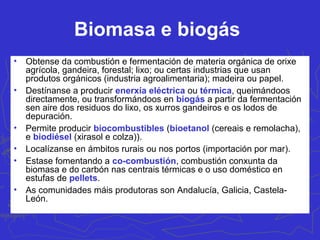 Biomasa e biogás

• Obtense da combustión e fermentación de materia orgánica de orixe agrícola, gandeira, forestal; lixo; ou certas industrias que usan produtos orgánicos (industria agroalimentaria); madeira ou papel.

• Destínanse a producir enerxía eléctrica ou térmica, queimándoos directamente, ou transformándoos en biogás a partir da fermentación sen aire dos residuos do lixo, os xurros gandeiros e os lodos de depuración.

• Permite producir biocombustibles (bioetanol (cereais e remolacha), e biodiésel (xirasol e colza)).

• Localízanse en ámbitos rurais ou nos portos (importación por mar).

• Estase fomentando a co-combustión, combustión conxunta da biomasa e do carbón nas centrais térmicas e o uso doméstico en estufas de pellets.

• As comunidades máis produtoras son Andalucía, Galicia, Castela-León.